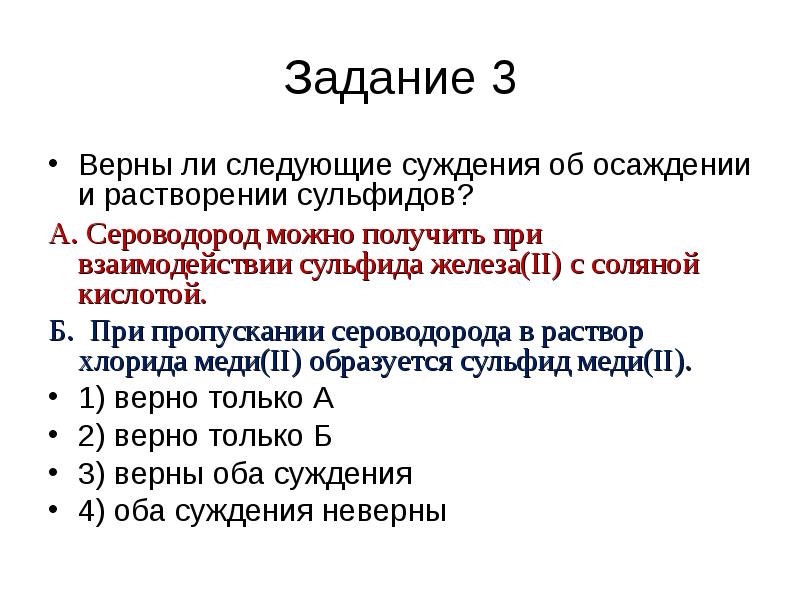 Задание 3

• Верны ли следующие суждения об осаждении и растворении сульфидов?

А. Сероводород можно получить при взаимодействии сульфида железа(II) с соляной кислотой.

Б. При пропускании сероводорода в раствор хлорида меди(II) образуется сульфид меди(II).

• 1) верно только А
• 2) верно только Б
• 3) верны оба суждения
• 4) оба суждения неверны